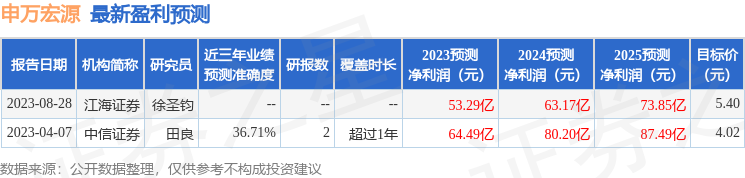 申万宏源 最新盈利预测

| 报告日期 | 机构简称 | 研究员 | 近三年业绩预测准确度 | 研报数 | 覆盖时长 | 2023预测净利润（元） | 2024预测净利润（元） | 2025预测净利润（元） | 目标价（元） |
|---|---|---|---|---|---|---|---|---|---|
| 2023-08-28 | 江海证券 | 徐圣钧 | -- | -- | -- | 53.29亿 | 63.17亿 | 73.85亿 | 5.40 |
| 2023-04-07 | 中信证券 | 田良 | 36.71% | 2 | 超过1年 | 64.49亿 | 80.20亿 | 87.49亿 | 4.02 |

数据来源：公开数据整理，仅供参考不构成投资建议